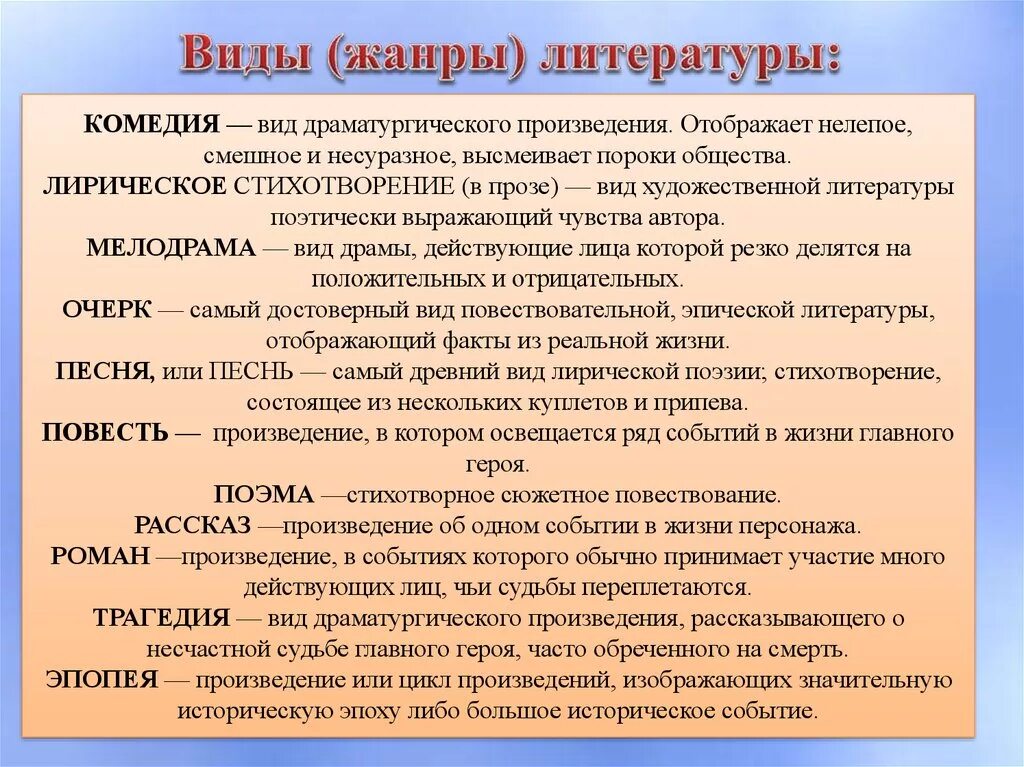 Виды (жанры) литературы:

КОМЕДИЯ — вид драматургического произведения. Отображает нелепое, смешное и несуразное, высмеивает пороки общества.
ЛИРИЧЕСКОЕ СТИХОТВОРЕНИЕ (в прозе) — вид художественной литературы поэтически выражающий чувства автора.
МЕЛОДРАМА — вид драмы, действующие лица которой резко делятся на положительных и отрицательных.
ОЧЕРК — самый достоверный вид повествовательной, эпической литературы, отображающий факты из реальной жизни.
ПЕСНЯ, или ПЕСНЬ — самый древний вид лирической поэзии; стихотворение, состоящее из нескольких куплетов и припева.
ПОВЕСТЬ — произведение, в котором освещается ряд событий в жизни главного героя.
ПОЭМА —стихотворное сюжетное повествование.
РАССКАЗ —произведение об одном событии в жизни персонажа.
РОМАН —произведение, в событиях которого обычно принимает участие много действующих лиц, чьи судьбы переплетаются.
ТРАГЕДИЯ — вид драматургического произведения, рассказывающего о несчастной судьбе главного героя, часто обреченного на смерть.
ЭПОПЕЯ — произведение или цикл произведений, изображающих значительную историческую эпоху либо большое историческое событие.